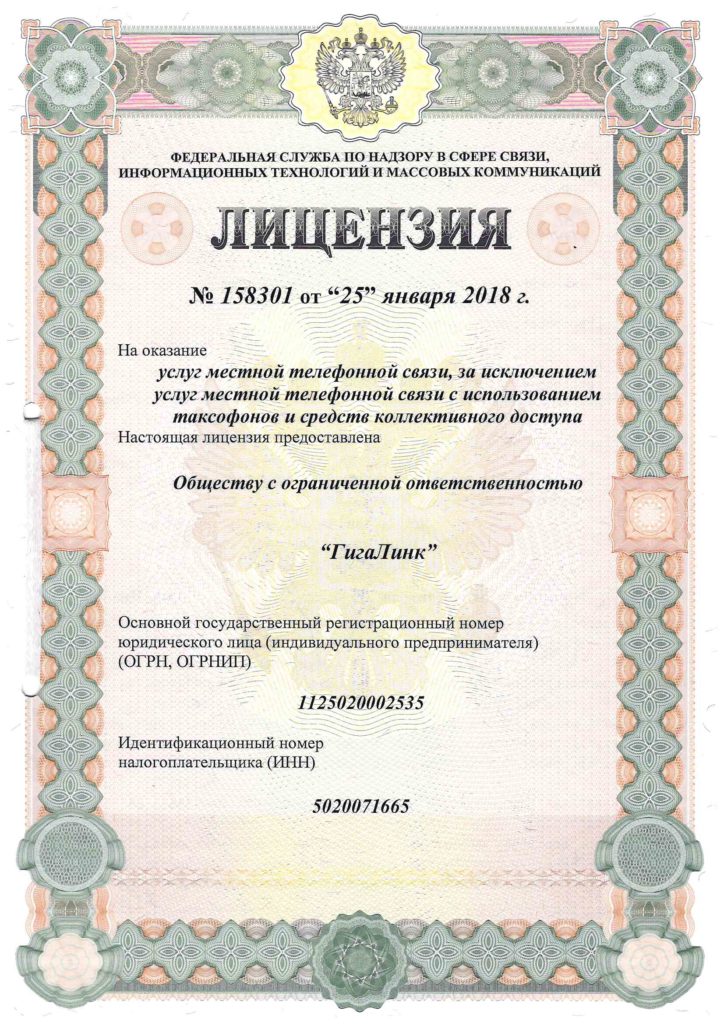 ФЕДЕРАЛЬНАЯ СЛУЖБА ПО НАДЗОРУ В СФЕРЕ СВЯЗИ, ИНФОРМАЦИОННЫХ ТЕХНОЛОГИЙ И МАССОВЫХ КОММУНИКАЦИЙ

ЛИЦЕНЗИЯ

№ 158301 от “25” января 2018 г.

На оказание

услуг местной телефонной связи, за исключением услуг местной телефонной связи с использованием таксофонов и средств коллективного доступа

Настоящая лицензия предоставлена

Обществу с ограниченной ответственностью

“ГигаЛинк”

Основной государственный регистрационный номер юридического лица (индивидуального предпринимателя) (ОГРН, ОГРНИП)

1125020002535

Идентификационный номер налогоплательщика (ИНН)

5020071665